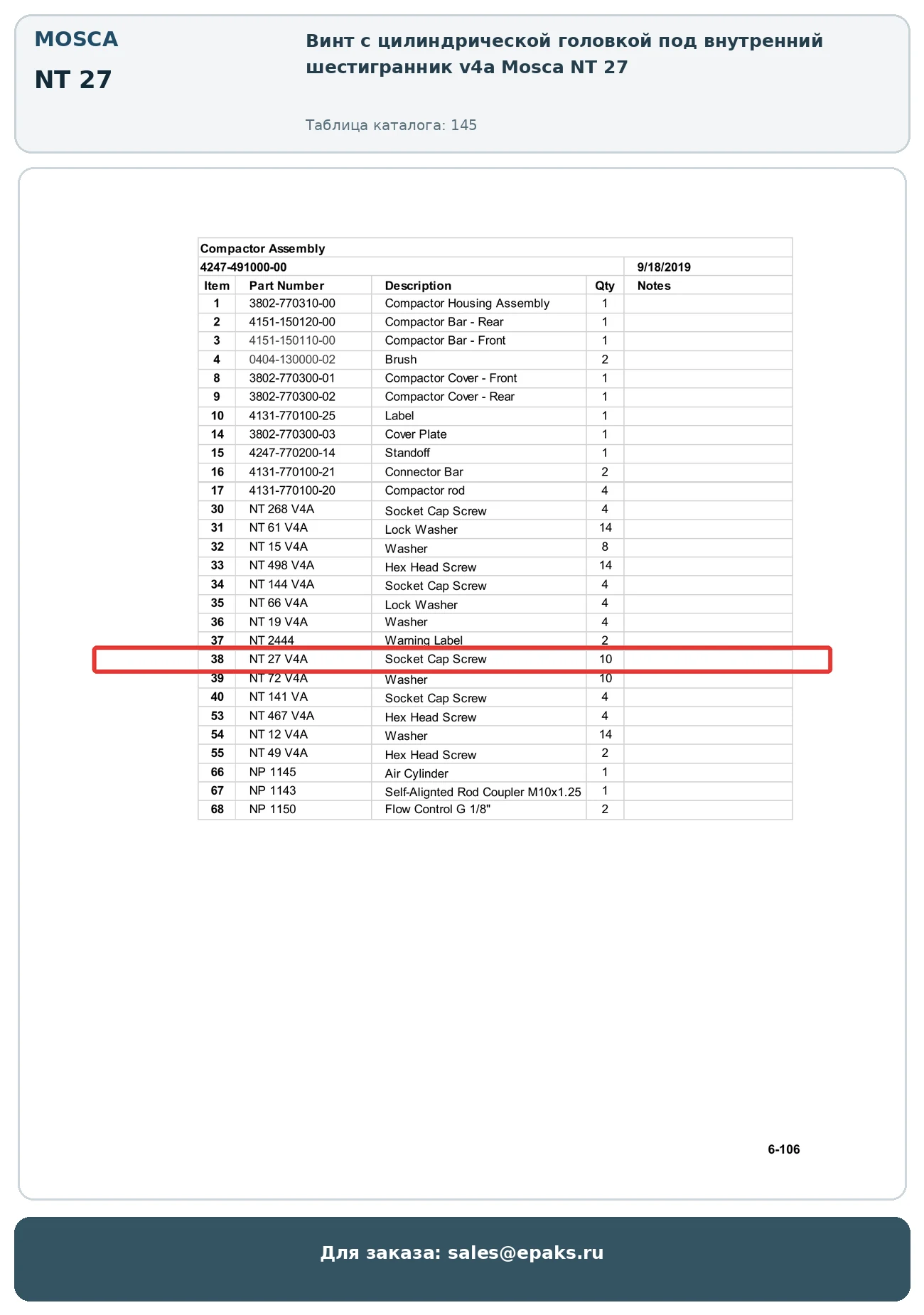 MOSCA

NT 27

Винт с цилиндрической головкой под внутренний шестигранник v4a Mosca NT 27

Таблица каталога: 145

Compactor Assembly

4247-491000-00 9/18/2019

| Item | Part Number | Description | Qty | Notes |
|---|---|---|---|---|
| 1 | 3802-770310-00 | Compactor Housing Assembly | 1 | |
| 2 | 4151-150120-00 | Compactor Bar - Rear | 1 | |
| 3 | 4151-150110-00 | Compactor Bar - Front | 1 | |
| 4 | 0404-130000-02 | Brush | 2 | |
| 8 | 3802-770300-01 | Compactor Cover - Front | 1 | |
| 9 | 3802-770300-02 | Compactor Cover - Rear | 1 | |
| 10 | 4131-770100-25 | Label | 1 | |
| 14 | 3802-770300-03 | Cover Plate | 1 | |
| 15 | 4247-770200-14 | Standoff | 1 | |
| 16 | 4131-770100-21 | Connector Bar | 2 | |
| 17 | 4131-770100-20 | Compactor rod | 4 | |
| 30 | NT 268 V4A | Socket Cap Screw | 4 | |
| 31 | NT 61 V4A | Lock Washer | 14 | |
| 32 | NT 15 V4A | Washer | 8 | |
| 33 | NT 498 V4A | Hex Head Screw | 14 | |
| 34 | NT 144 V4A | Socket Cap Screw | 4 | |
| 35 | NT 66 V4A | Lock Washer | 4 | |
| 36 | NT 19 V4A | Washer | 4 | |
| 37 | NT 2444 | Warning Label | 2 | |
| 38 | NT 27 V4A | Socket Cap Screw | 10 | |
| 39 | NT 72 V4A | Washer | 10 | |
| 40 | NT 141 VA | Socket Cap Screw | 4 | |
| 53 | NT 467 V4A | Hex Head Screw | 4 | |
| 54 | NT 12 V4A | Washer | 14 | |
| 55 | NT 49 V4A | Hex Head Screw | 2 | |
| 66 | NP 1145 | Air Cylinder | 1 | |
| 67 | NP 1143 | Self-Alignted Rod Coupler M10x1.25 | 1 | |
| 68 | NP 1150 | Flow Control G 1/8" | 2 | |

6-106

Для заказа: sales@epaks.ru